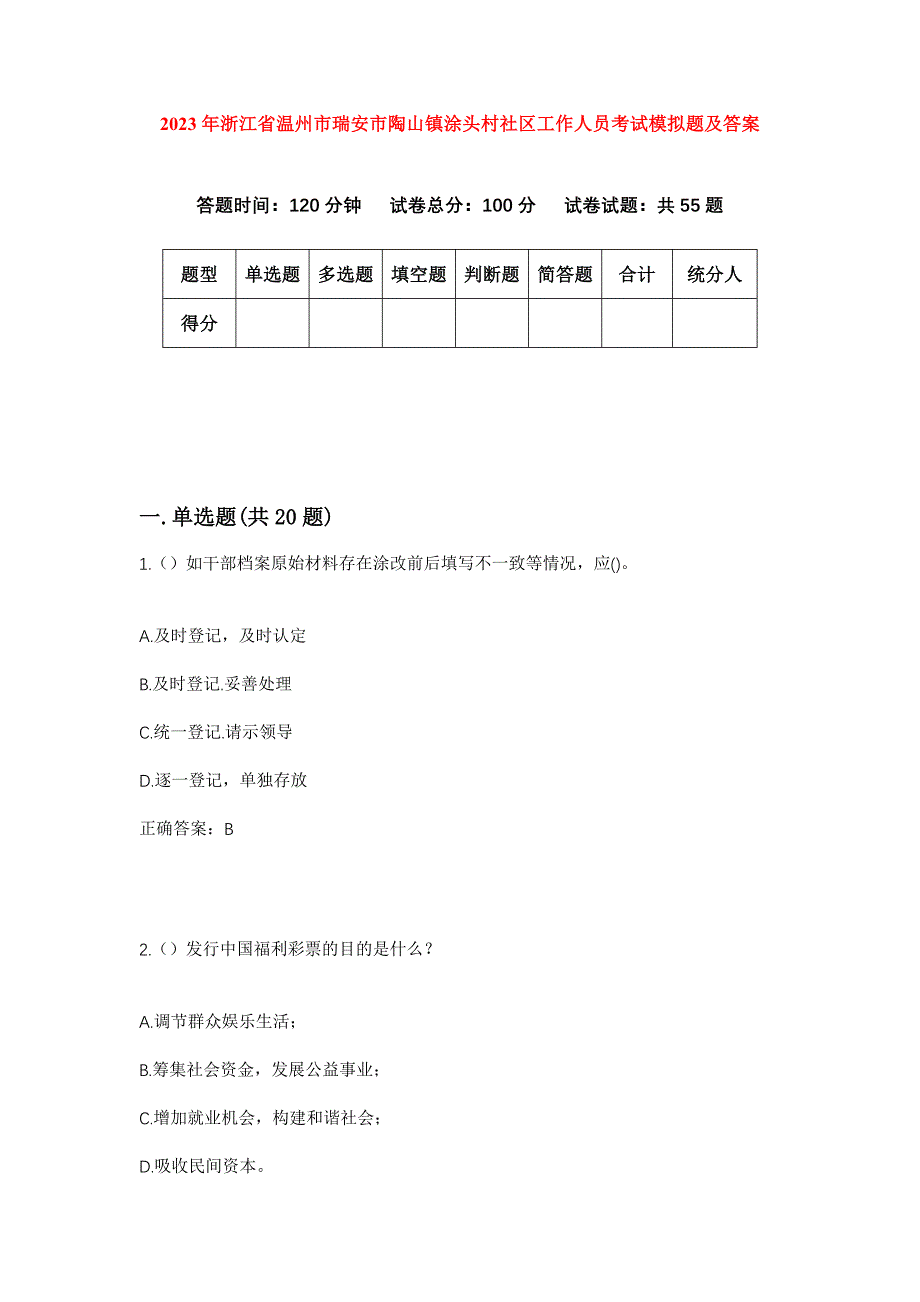 2023年浙江省温州市瑞安市陶山镇涂头村社区工作人员考试模拟题及答案

答题时间：120分钟　试卷总分：100分　试卷试题：共55题

| 题型 | 单选题 | 多选题 | 填空题 | 判断题 | 简答题 | 合计 | 统分人 |
|---|---|---|---|---|---|---|---|
| 得分 | | | | | | | |

一.单选题(共20题)

1.（）如干部档案原始材料存在涂改前后填写不一致等情况，应()。

A.及时登记，及时认定

B.及时登记.妥善处理

C.统一登记.请示领导

D.逐一登记，单独存放

正确答案：B

2.（）发行中国福利彩票的目的是什么？

A.调节群众娱乐生活；

B.筹集社会资金，发展公益事业；

C.增加就业机会，构建和谐社会；

D.吸收民间资本。